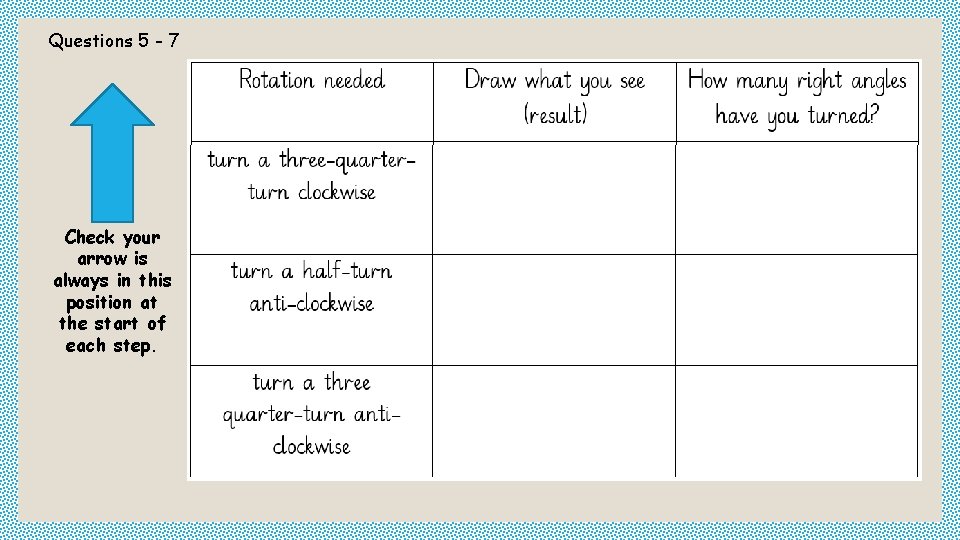 Questions 5 - 7

Check your arrow is always in this position at the start of each step.

| Rotation needed | Draw what you see (result) | How many right angles have you turned? |
|---|---|---|
| turn a three-quarter-turn clockwise | | |
| turn a half-turn anti-clockwise | | |
| turn a three quarter-turn anti-clockwise | | |